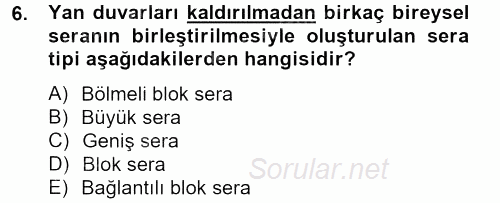 6. Yan duvarları kaldırılmadan birkaç bireysel seranın birleştirilmesiyle oluşturulan sera tipi aşağıdakilerden hangisidir?

A) Bölmeli blok sera
B) Büyük sera
C) Geniş sera
D) Blok sera
E) Bağlantılı blok sera

Sorular.net